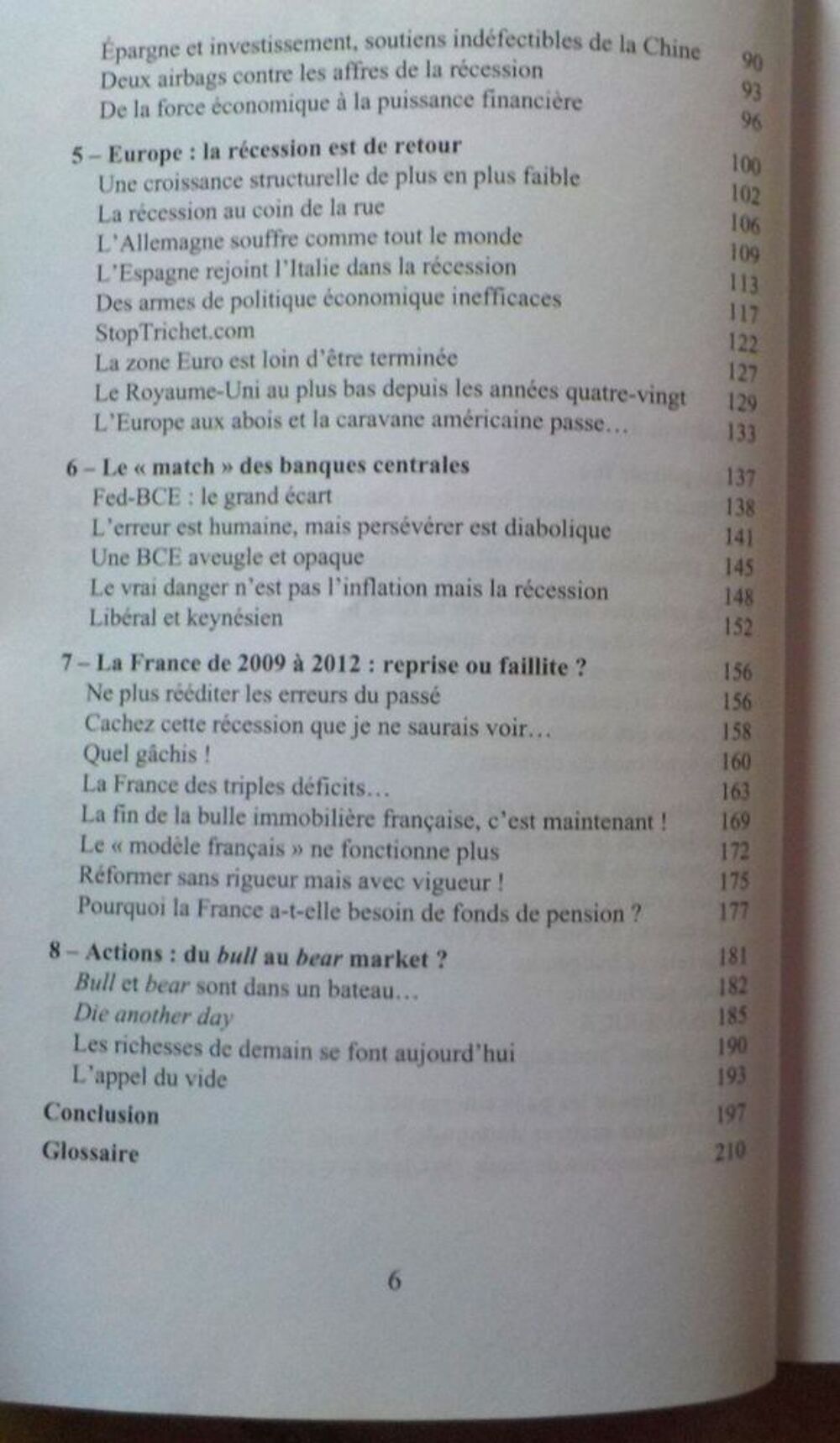 Épargne et investissement, soutiens indéfectibles de la Chine 90
Deux airbags contre les affres de la récession 93
De la force économique à la puissance financière 96

5 – Europe : la récession est de retour 100
Une croissance structurelle de plus en plus faible 102
La récession au coin de la rue 106
L'Allemagne souffre comme tout le monde 109
L'Espagne rejoint l'Italie dans la récession 113
Des armes de politique économique inefficaces 117
StopTrichet.com 122
La zone Euro est loin d'être terminée 127
Le Royaume-Uni au plus bas depuis les années quatre-vingt 129
L'Europe aux abois et la caravane américaine passe… 133

6 – Le « match » des banques centrales 137
Fed-BCE : le grand écart 138
L'erreur est humaine, mais persévérer est diabolique 141
Une BCE aveugle et opaque 145
Le vrai danger n'est pas l'inflation mais la récession 148
Libéral et keynésien 152

7 – La France de 2009 à 2012 : reprise ou faillite ? 156
Ne plus rééditer les erreurs du passé 156
Cachez cette récession que je ne saurais voir… 158
Quel gâchis ! 160
La France des triples déficits… 163
La fin de la bulle immobilière française, c'est maintenant ! 169
Le « modèle français » ne fonctionne plus 172
Réformer sans rigueur mais avec vigueur ! 175
Pourquoi la France a-t-elle besoin de fonds de pension ? 177

8 – Actions : du bull au bear market ? 181
Bull et bear sont dans un bateau… 182
Die another day 185
Les richesses de demain se font aujourd'hui 190
L'appel du vide 193

Conclusion 197

Glossaire 210

6